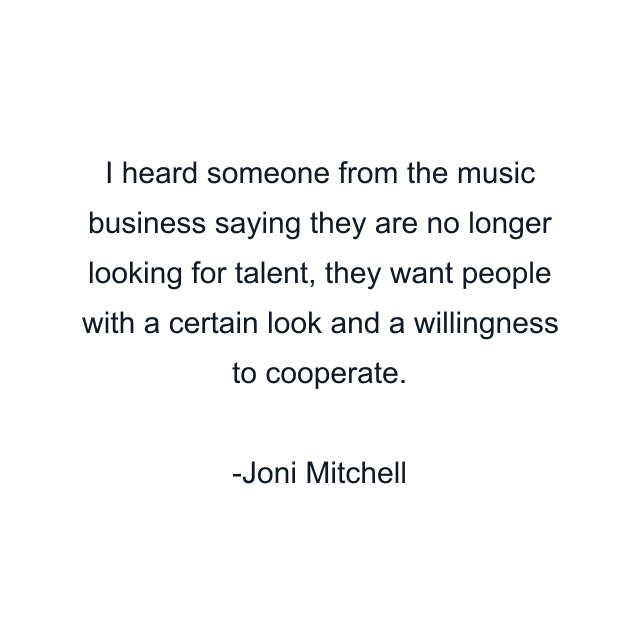 I heard someone from the music business saying they are no longer looking for talent, they want people with a certain look and a willingness to cooperate.

-Joni Mitchell